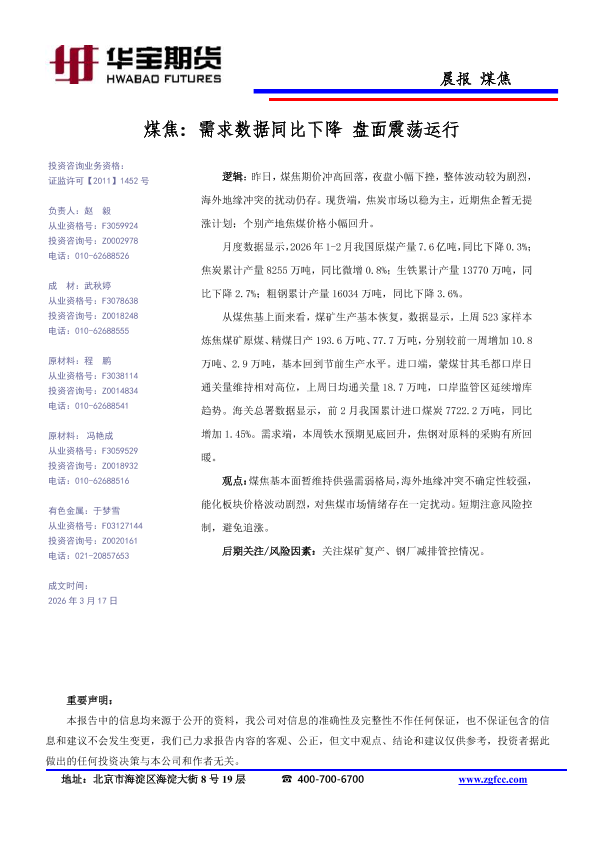 华宝期货
HWABAO FUTURES

晨报 煤焦

煤焦：需求数据同比下降 盘面震荡运行

投资咨询业务资格：
证监许可【2011】1452 号

负责人：赵 毅
从业资格号：F3059924
投资咨询号：Z0002978
电话：010-62688526

成 材：武秋婷
从业资格号：F3078638
投资咨询号：Z0018248
电话：010-62688555

原材料：程 鹏
从业资格号：F3038114
投资咨询号：Z0014834
电话：010-62688541

原材料：冯艳成
从业资格号：F3059529
投资咨询号：Z0018932
电话：010-62688516

有色金属：于梦雪
从业资格号：F03127144
投资咨询号：Z0020161
电话：021-20857653

成文时间：
2026 年 3 月 17 日

逻辑：昨日，煤焦期价冲高回落，夜盘小幅下挫，整体波动较为剧烈，海外地缘冲突的扰动仍存。现货端，焦炭市场以稳为主，近期焦企暂无提涨计划；个别产地焦煤价格小幅回升。

月度数据显示，2026 年 1-2 月我国原煤产量 7.6 亿吨，同比下降 0.3%；焦炭累计产量 8255 万吨，同比微增 0.8%；生铁累计产量 13770 万吨，同比下降 2.7%；粗钢累计产量 16034 万吨，同比下降 3.6%。

从煤焦基上面来看，煤矿生产基本恢复，数据显示，上周 523 家样本炼焦煤矿原煤、精煤日产 193.6 万吨、77.7 万吨，分别较前一周增加 10.8 万吨、2.9 万吨，基本回到节前生产水平。进口端，蒙煤甘其毛都口岸日通关量维持相对高位，上周日均通关量 18.7 万吨，口岸监管区延续增库趋势。海关总署数据显示，前 2 月我国累计进口煤炭 7722.2 万吨，同比增加 1.45%。需求端，本周铁水预期见底回升，焦钢对原料的采购有所回暖。

观点：煤焦基本面暂维持供强需弱格局，海外地缘冲突不确定性较强，能化板块价格波动剧烈，对焦煤市场情绪存在一定扰动。短期注意风险控制，避免追涨。

后期关注/风险因素：关注煤矿复产、钢厂减排管控情况。

重要声明：
本报告中的信息均来源于公开的资料，我公司对信息的准确性及完整性不作任何保证，也不保证包含的信息和建议不会发生变更，我们已力求报告内容的客观、公正，但文中观点、结论和建议仅供参考，投资者据此做出的任何投资决策与本公司和作者无关。

地址：北京市海淀区海淀大街 8 号 19 层 ☎ 400-700-6700 www.zgfcc.com